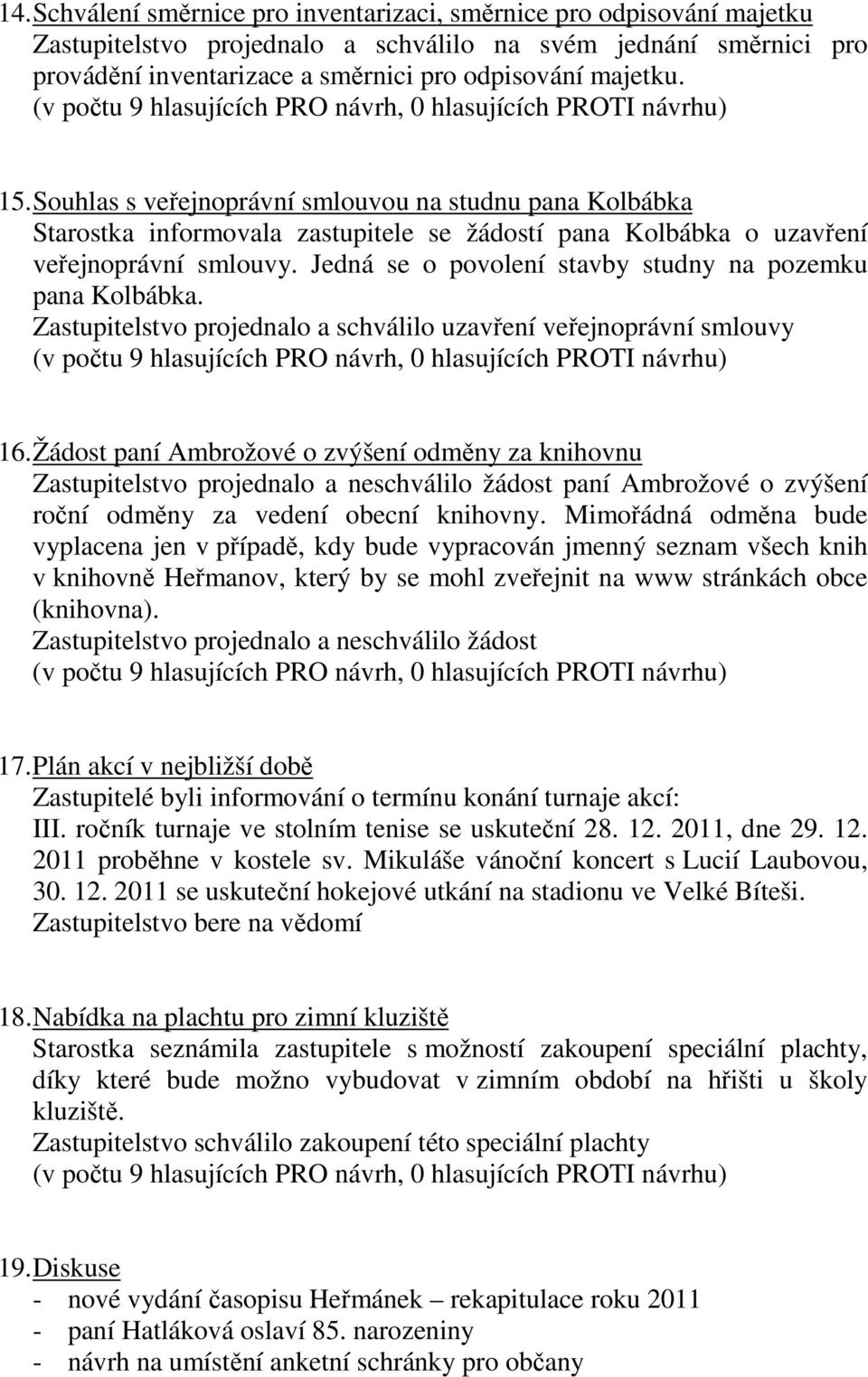 14. Schválení směrnice pro inventarizaci, směrnice pro odpisování majetku
Zastupitelstvo projednalo a schválilo na svém jednání směrnici pro provádění inventarizace a směrnici pro odpisování majetku.
(v počtu 9 hlasujících PRO návrh, 0 hlasujících PROTI návrhu)

15. Souhlas s veřejnoprávní smlouvou na studnu pana Kolbábka
Starostka informovala zastupitele se žádostí pana Kolbábka o uzavření veřejnoprávní smlouvy. Jedná se o povolení stavby studny na pozemku pana Kolbábka.
Zastupitelstvo projednalo a schválilo uzavření veřejnoprávní smlouvy
(v počtu 9 hlasujících PRO návrh, 0 hlasujících PROTI návrhu)

16. Žádost paní Ambrožové o zvýšení odměny za knihovnu
Zastupitelstvo projednalo a neschválilo žádost paní Ambrožové o zvýšení roční odměny za vedení obecní knihovny. Mimořádná odměna bude vyplacena jen v případě, kdy bude vypracován jmenný seznam všech knih v knihovně Heřmanov, který by se mohl zveřejnit na www stránkách obce (knihovna).
Zastupitelstvo projednalo a neschválilo žádost
(v počtu 9 hlasujících PRO návrh, 0 hlasujících PROTI návrhu)

17. Plán akcí v nejbližší době
Zastupitelé byli informování o termínu konání turnaje akcí:
III. ročník turnaje ve stolním tenise se uskuteční 28. 12. 2011, dne 29. 12. 2011 proběhne v kostele sv. Mikuláše vánoční koncert s Lucií Laubovou, 30. 12. 2011 se uskuteční hokejové utkání na stadionu ve Velké Bíteši.
Zastupitelstvo bere na vědomí

18. Nabídka na plachtu pro zimní kluziště
Starostka seznámila zastupitele s možností zakoupení speciální plachty, díky které bude možno vybudovat v zimním období na hřišti u školy kluziště.
Zastupitelstvo schválilo zakoupení této speciální plachty
(v počtu 9 hlasujících PRO návrh, 0 hlasujících PROTI návrhu)

19. Diskuse
- nové vydání časopisu Heřmánek – rekapitulace roku 2011
- paní Hatláková oslaví 85. narozeniny
- návrh na umístění anketní schránky pro občany